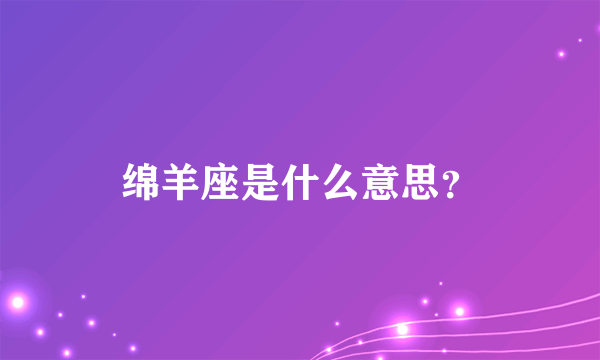 绵羊座是什么意思？